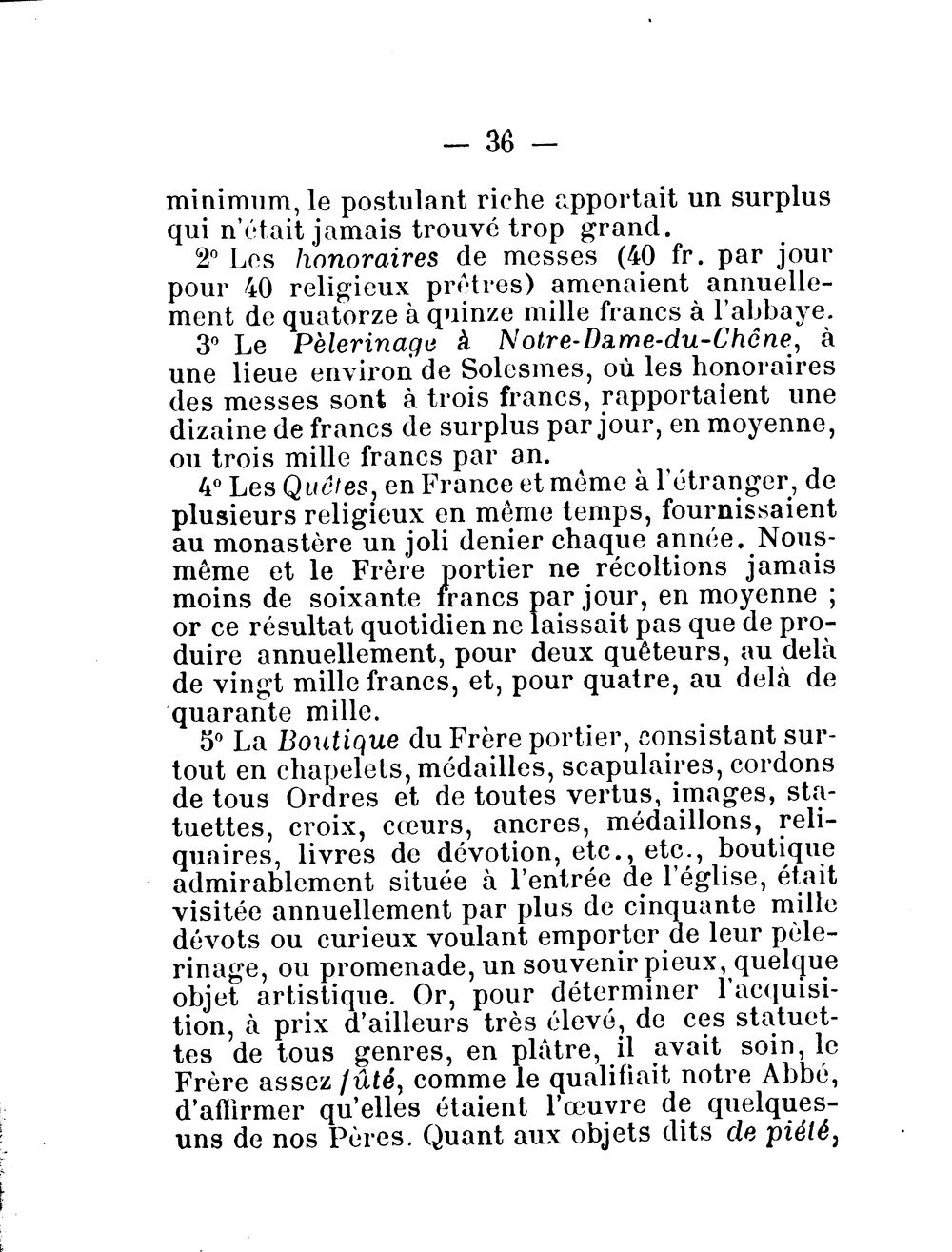 — 36 —

minimum, le postulant riche apportait un surplus qui n'était jamais trouvé trop grand.

2° Les honoraires de messes (40 fr. par jour pour 40 religieux prêtres) amenaient annuellement de quatorze à quinze mille francs à l'abbaye.

3° Le Pèlerinage à Notre-Dame-du-Chêne, à une lieue environ de Solesmes, où les honoraires des messes sont à trois francs, rapportaient une dizaine de francs de surplus par jour, en moyenne, ou trois mille francs par an.

4° Les Quêtes, en France et même à l'étranger, de plusieurs religieux en même temps, fournissaient au monastère un joli denier chaque année. Nous-même et le Frère portier ne récoltions jamais moins de soixante francs par jour, en moyenne ; or ce résultat quotidien ne laissait pas que de produire annuellement, pour deux quêteurs, au delà de vingt mille francs, et, pour quatre, au delà de quarante mille.

5° La Boutique du Frère portier, consistant surtout en chapelets, médailles, scapulaires, cordons de tous Ordres et de toutes vertus, images, statuettes, croix, cœurs, ancres, médaillons, reliquaires, livres de dévotion, etc., etc., boutique admirablement située à l'entrée de l'église, était visitée annuellement par plus de cinquante mille dévots ou curieux voulant emporter de leur pèlerinage, ou promenade, un souvenir pieux, quelque objet artistique. Or, pour déterminer l'acquisition, à prix d'ailleurs très élevé, de ces statuettes de tous genres, en plâtre, il avait soin, le Frère assez fûté, comme le qualifiait notre Abbé, d'affirmer qu'elles étaient l'œuvre de quelques-uns de nos Pères. Quant aux objets dits de piété,